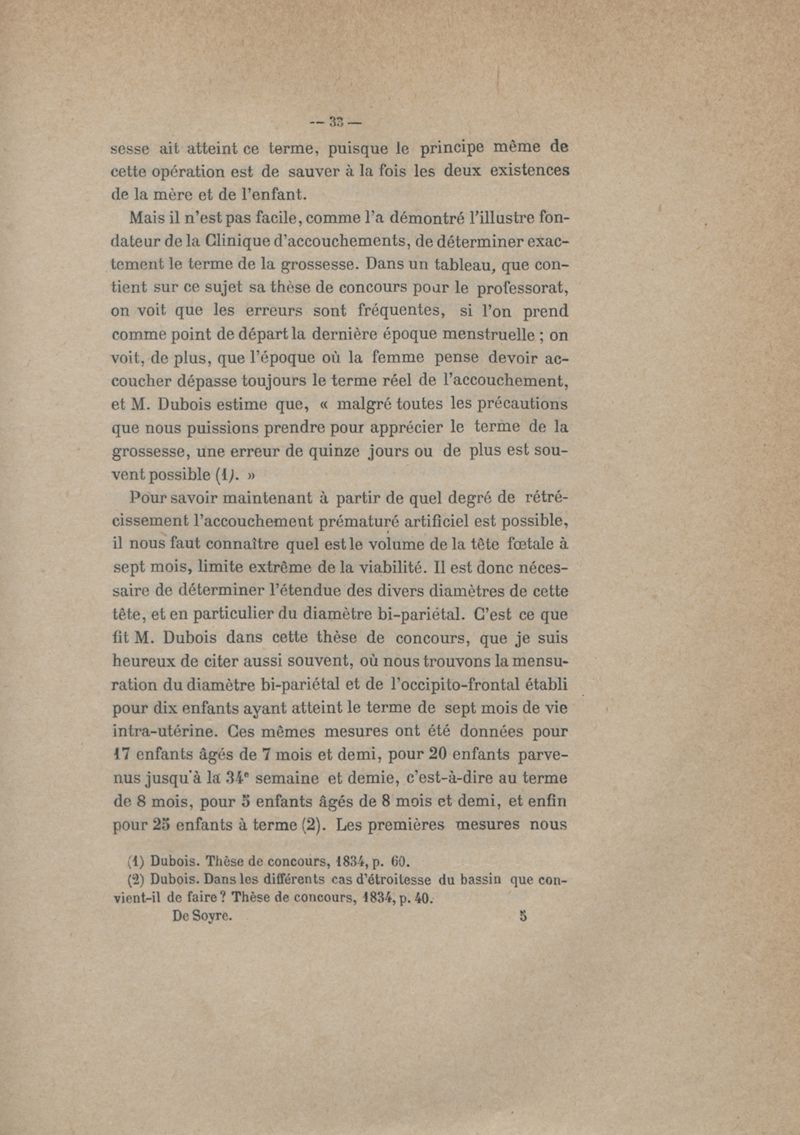 — 33 —

sesse ait atteint ce terme, puisque le principe même de cette opération est de sauver à la fois les deux existences de la mère et de l'enfant.

Mais il n'est pas facile, comme l'a démontré l'illustre fondateur de la Clinique d'accouchements, de déterminer exactement le terme de la grossesse. Dans un tableau, que contient sur ce sujet sa thèse de concours pour le professorat, on voit que les erreurs sont fréquentes, si l'on prend comme point de départ la dernière époque menstruelle ; on voit, de plus, que l'époque où la femme pense devoir accoucher dépasse toujours le terme réel de l'accouchement, et M. Dubois estime que, « malgré toutes les précautions que nous puissions prendre pour apprécier le terme de la grossesse, une erreur de quinze jours ou de plus est souvent possible (1). »

Pour savoir maintenant à partir de quel degré de rétrécissement l'accouchement prématuré artificiel est possible, il nous faut connaître quel est le volume de la tête fœtale à sept mois, limite extrême de la viabilité. Il est donc nécessaire de déterminer l'étendue des divers diamètres de cette tête, et en particulier du diamètre bi-pariétal. C'est ce que fit M. Dubois dans cette thèse de concours, que je suis heureux de citer aussi souvent, où nous trouvons la mensuration du diamètre bi-pariétal et de l'occipito-frontal établi pour dix enfants ayant atteint le terme de sept mois de vie intra-utérine. Ces mêmes mesures ont été données pour 17 enfants âgés de 7 mois et demi, pour 20 enfants parvenus jusqu'à la 34$^e$ semaine et demie, c'est-à-dire au terme de 8 mois, pour 5 enfants âgés de 8 mois et demi, et enfin pour 25 enfants à terme (2). Les premières mesures nous

(1) Dubois. Thèse de concours, 1834, p. 60.
(2) Dubois. Dans les différents cas d'étroitesse du bassin que convient-il de faire ? Thèse de concours, 1834, p. 40.
De Soyre. 5